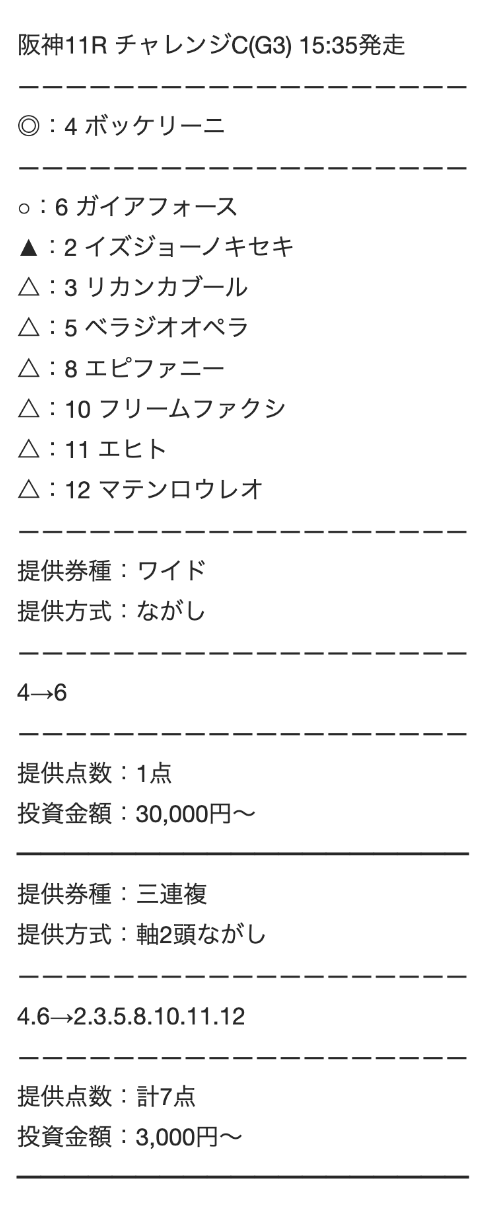 阪神11R チャレンジC(G3) 15:35発走
ーーーーーーーーーーーーーーーーーーー
◎：4 ボッケリーニ
ーーーーーーーーーーーーーーーーーーー
○：6 ガイアフォース
▲：2 イズジョーノキセキ
△：3 リカンカブール
△：5 ベラジオオペラ
△：8 エピファニー
△：10 フリームファクシ
△：11 エヒト
△：12 マテンロウレオ
ーーーーーーーーーーーーーーーーーーー
提供券種：ワイド
提供方式：ながし
ーーーーーーーーーーーーーーーーーーー
4→6
ーーーーーーーーーーーーーーーーーーー
提供点数：1点
投資金額：30,000円〜

提供券種：三連複
提供方式：軸2頭ながし
ーーーーーーーーーーーーーーーーーーー
4.6→2.3.5.8.10.11.12
ーーーーーーーーーーーーーーーーーーー
提供点数：計7点
投資金額：3,000円〜